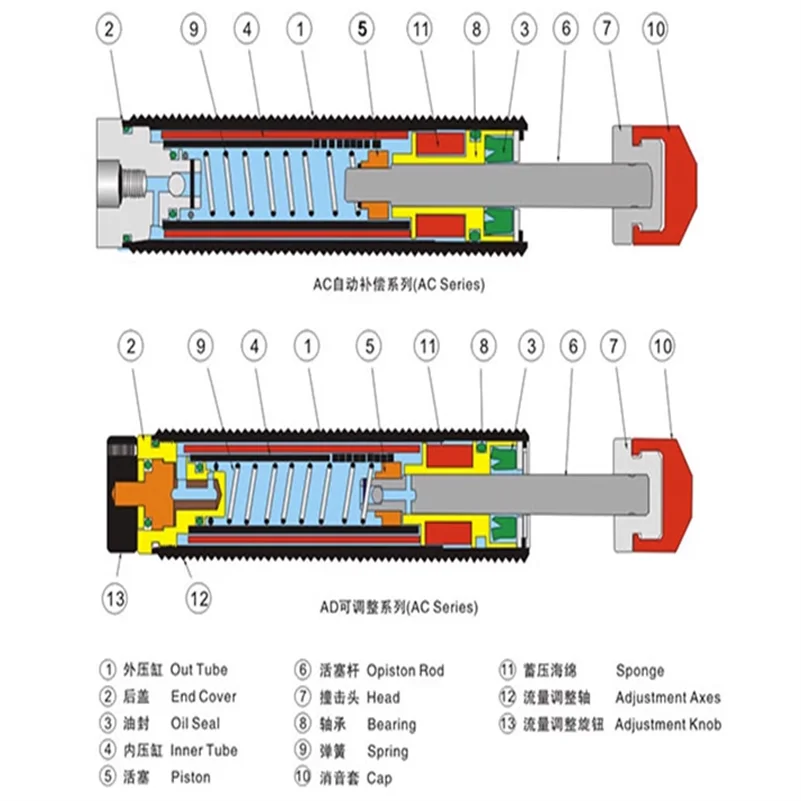 2 9 4 1 5 11 8 3 6 7 10

AC自动补偿系列(AC Series)

2 9 4 1 5 11 8 3 6 7 10

13 12

AD可调整系列(AC Series)

① 外压缸 Out Tube
② 后盖 End Cover
③ 油封 Oil Seal
④ 内压缸 Inner Tube
⑤ 活塞 Piston

⑥ 活塞杆 Opiston Rod
⑦ 撞击头 Head
⑧ 轴承 Bearing
⑨ 弹簧 Spring
⑩ 消音套 Cap

⑪ 蓄压海绵 Sponge
⑫ 流量调整轴 Adjustment Axes
⑬ 流量调整旋钮 Adjustment Knob